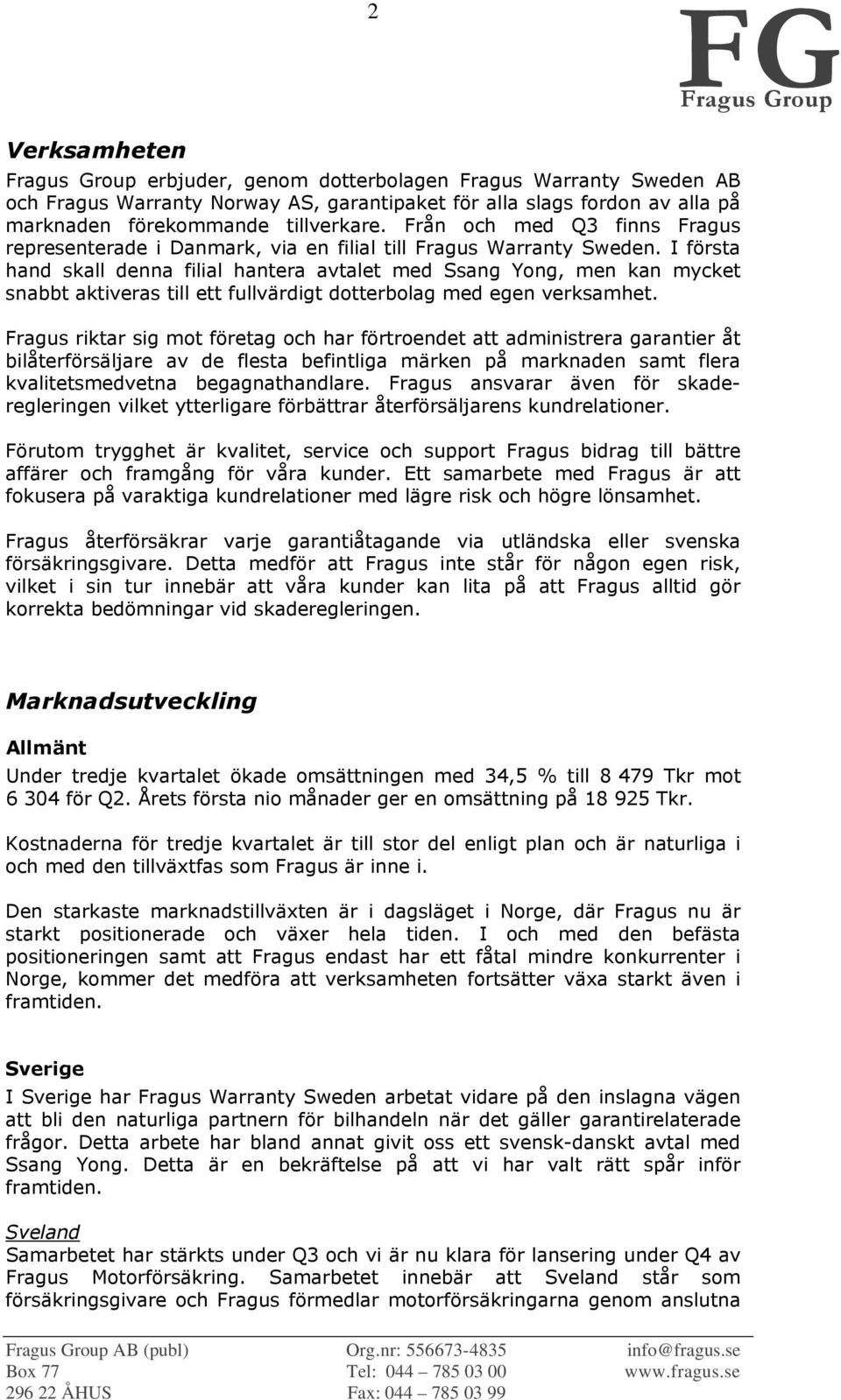 2

FG
Fragus Group

Verksamheten

Fragus Group erbjuder, genom dotterbolagen Fragus Warranty Sweden AB och Fragus Warranty Norway AS, garantipaket för alla slags fordon av alla på marknaden förekommande tillverkare. Från och med Q3 finns Fragus representerade i Danmark, via en filial till Fragus Warranty Sweden. I första hand skall denna filial hantera avtalet med Ssang Yong, men kan mycket snabbt aktiveras till ett fullvärdigt dotterbolag med egen verksamhet.

Fragus riktar sig mot företag och har förtroendet att administrera garantier åt bilåterförsäljare av de flesta befintliga märken på marknaden samt flera kvalitetsmedvetna begagnathandlare. Fragus ansvarar även för skaderegleringen vilket ytterligare förbättrar återförsäljarens kundrelationer.

Förutom trygghet är kvalitet, service och support Fragus bidrag till bättre affärer och framgång för våra kunder. Ett samarbete med Fragus är att fokusera på varaktiga kundrelationer med lägre risk och högre lönsamhet.

Fragus återförsäkrar varje garantiåtagande via utländska eller svenska försäkringsgivare. Detta medför att Fragus inte står för någon egen risk, vilket i sin tur innebär att våra kunder kan lita på att Fragus alltid gör korrekta bedömningar vid skaderegleringen.

Marknadsutveckling

Allmänt

Under tredje kvartalet ökade omsättningen med 34,5 % till 8 479 Tkr mot 6 304 för Q2. Årets första nio månader ger en omsättning på 18 925 Tkr.

Kostnaderna för tredje kvartalet är till stor del enligt plan och är naturliga i och med den tillväxtfas som Fragus är inne i.

Den starkaste marknadstillväxten är i dagsläget i Norge, där Fragus nu är starkt positionerade och växer hela tiden. I och med den befästa positioneringen samt att Fragus endast har ett fåtal mindre konkurrenter i Norge, kommer det medföra att verksamheten fortsätter växa starkt även i framtiden.

Sverige

I Sverige har Fragus Warranty Sweden arbetat vidare på den inslagna vägen att bli den naturliga partnern för bilhandeln när det gäller garantirelaterade frågor. Detta arbete har bland annat givit oss ett svensk-danskt avtal med Ssang Yong. Detta är en bekräftelse på att vi har valt rätt spår inför framtiden.

Sveland

Samarbetet har stärkts under Q3 och vi är nu klara för lansering under Q4 av Fragus Motorförsäkring. Samarbetet innebär att Sveland står som försäkringsgivare och Fragus förmedlar motorförsäkringarna genom anslutna

Fragus Group AB (publ)
Box 77
296 22 ÅHUS

Org.nr: 556673-4835
Tel: 044 – 785 03 00
Fax: 044 – 785 03 99

info@fragus.se
www.fragus.se